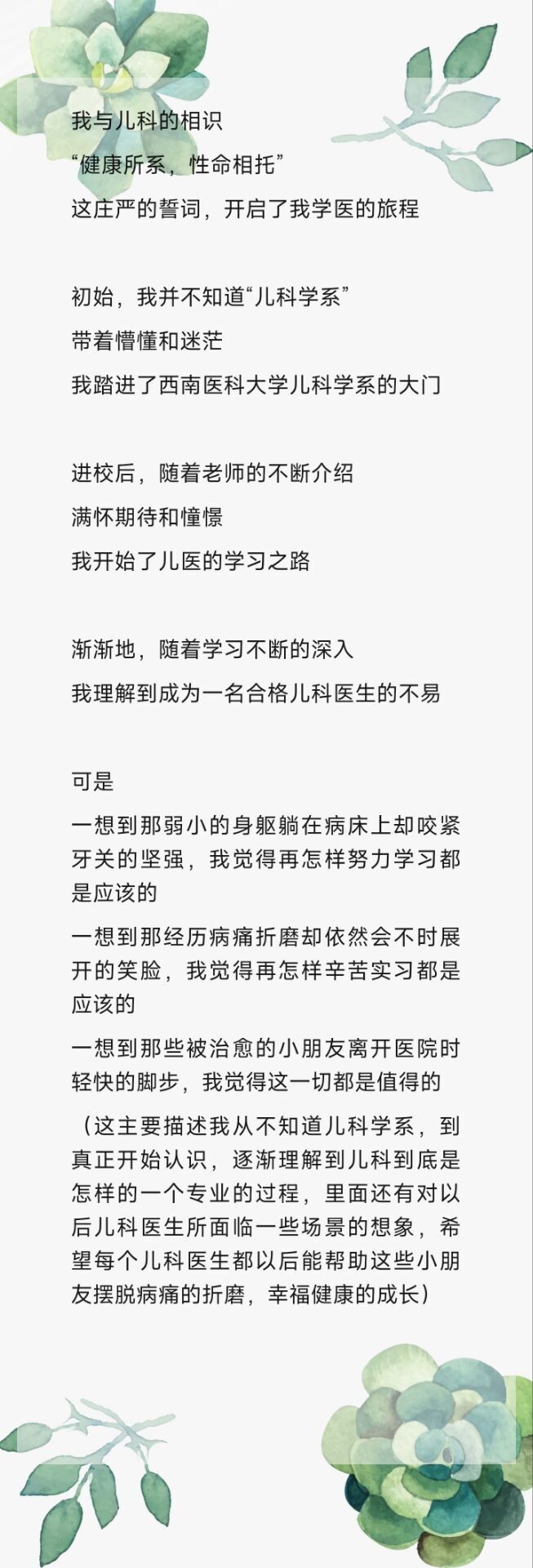 我与儿科的相识

“健康所系，性命相托”

这庄严的誓词，开启了我学医的旅程

初始，我并不知道“儿科学系”

带着懵懂和迷茫

我踏进了西南医科大学儿科学系的大门

进校后，随着老师的不断介绍

满怀期待和憧憬

我开始了儿医的学习之路

渐渐地，随着学习不断的深入

我理解到成为一名合格儿科医生的不易

可是

一想到那弱小的身躯躺在病床上却咬紧牙关的坚强，我觉得再怎样努力学习都是应该的

一想到那经历病痛折磨却依然会不时展开的笑脸，我觉得再怎样辛苦实习都是应该的

一想到那些被治愈的小朋友离开医院时轻快的脚步，我觉得这一切都是值得的

（这主要描述我从不知道儿科学系，到真正开始认识，逐渐理解到儿科到底是怎样的一个专业的过程，里面还有对以后儿科医生所面临一些场景的想象，希望每个儿科医生都以后能帮助这些小朋友摆脱病痛的折磨，幸福健康的成长）